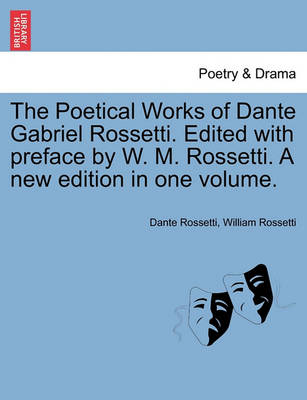 BRITISH LIBRARY

Poetry & Drama

The Poetical Works of Dante Gabriel Rossetti. Edited with preface by W. M. Rossetti. A new edition in one volume.

Dante Rossetti, William Rossetti